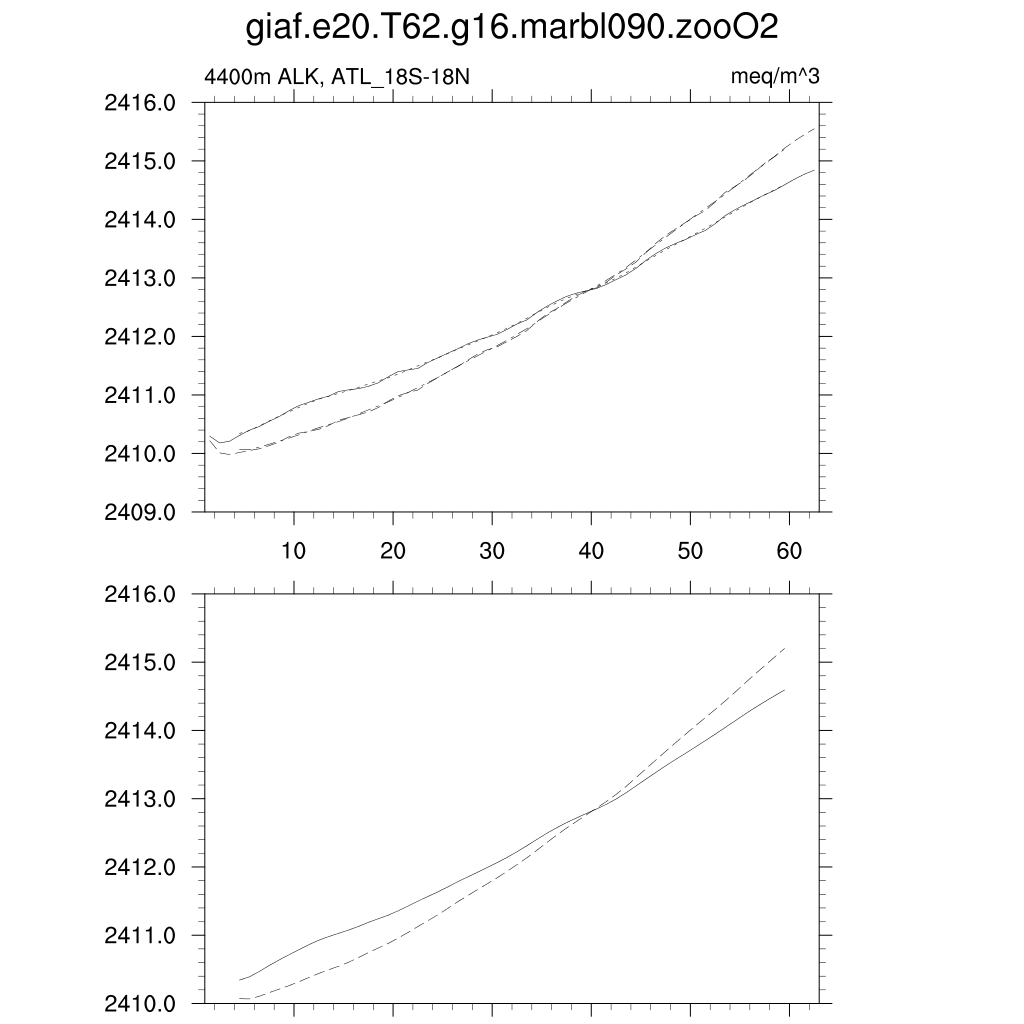 giaf.e20.T62.g16.marbl090.zooO2

4400m ALK, ATL_18S-18N

meq/m^3

2416.0
2415.0
2414.0
2413.0
2412.0
2411.0
2410.0
2409.0

10 20 30 40 50 60

2416.0
2415.0
2414.0
2413.0
2412.0
2411.0
2410.0